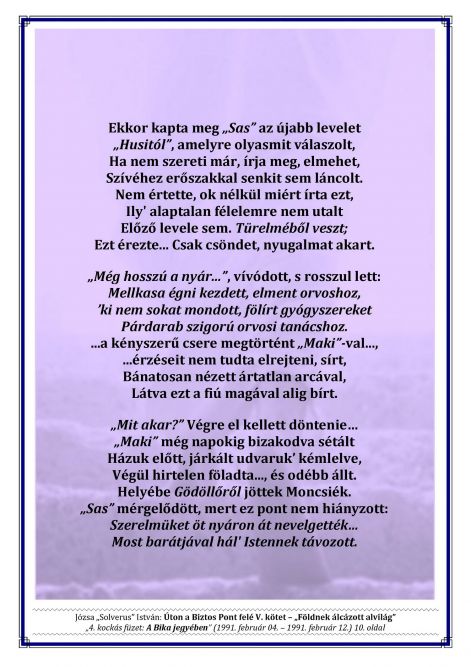 Ekkor kapta meg „Sas” az újabb levelet
„Husitól”, amelyre olyasmit válaszolt,
Ha nem szereti már, írja meg, elmehet,
Szívéhez erőszakkal senkit sem láncolt.
Nem értette, ok nélkül miért írta ezt,
Ily' alaptalan félelemre nem utalt
Előző levele sem. Türelméből veszt;
Ezt érezte... Csak csöndet, nyugalmat akart.

„Még hosszú a nyár...”, vívódott, s rosszul lett:
Mellkasa égni kezdett, elment orvoshoz,
'ki nem sokat mondott, fölírt gyógyszereket
Párdarab szigorú orvosi tanácshoz.
...a kényszerű csere megtörtént „Maki”-val...,
...érzéseit nem tudta elrejteni, sírt,
Bánatosan nézett ártatlan arcával,
Látva ezt a fiú magával alig bírt.

„Mit akar?” Végre el kellett döntenie...
„Maki” még napokig bizakodva sétált
Házuk előtt, járkált udvaruk' kémlelve,
Végül hirtelen föladta..., és odébb állt.
Helyébe Gödöllőről jöttek Moncsiék.
„Sas” mérgelődött, mert ez pont nem hiányzott:
Szerelmüket öt nyáron át nevelgették...
Most barátjával hál' Istennek távozott.

Józsa „Solverus” István: Úton a Biztos Pont felé V. kötet – „Földnek álcázott alvilág”
„4. kockás füzet: A Bika jegyében” (1991. február 04. – 1991. február 12.) 10. oldal